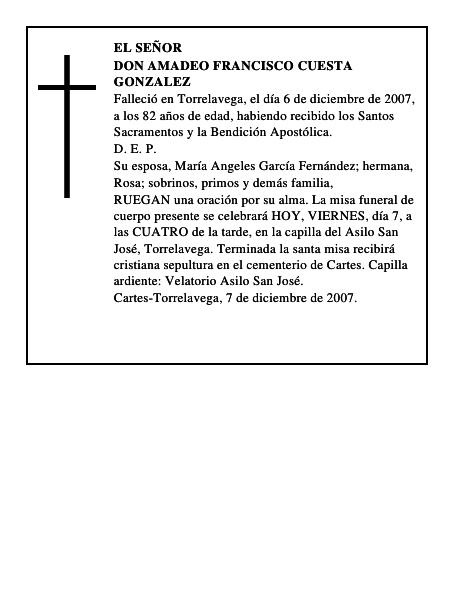 EL SEÑOR
DON AMADEO FRANCISCO CUESTA GONZALEZ

Falleció en Torrelavega, el día 6 de diciembre de 2007, a los 82 años de edad, habiendo recibido los Santos Sacramentos y la Bendición Apostólica.

D. E. P.

Su esposa, María Angeles García Fernández; hermana, Rosa; sobrinos, primos y demás familia,

RUEGAN una oración por su alma. La misa funeral de cuerpo presente se celebrará HOY, VIERNES, día 7, a las CUATRO de la tarde, en la capilla del Asilo San José, Torrelavega. Terminada la santa misa recibirá cristiana sepultura en el cementerio de Cartes. Capilla ardiente: Velatorio Asilo San José.

Cartes-Torrelavega, 7 de diciembre de 2007.